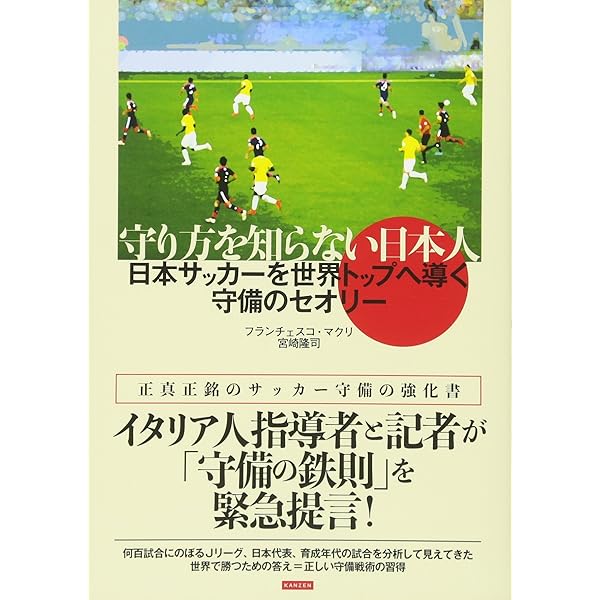 守り方を知らない日本人
日本サッカーを世界トップへ導く
守備のセオリー

フランチェスコ・マクリ
宮崎隆司

正真正銘のサッカー守備の強化書

イタリア人指導者と記者が
「守備の鉄則」を
緊急提言!

何百試合にのぼるJリーグ、日本代表、育成年代の試合を分析して見えてきた
世界で勝つための答え＝正しい守備戦術の習得

KANZEN